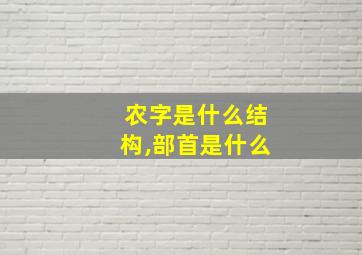 农字是什么结构,部首是什么